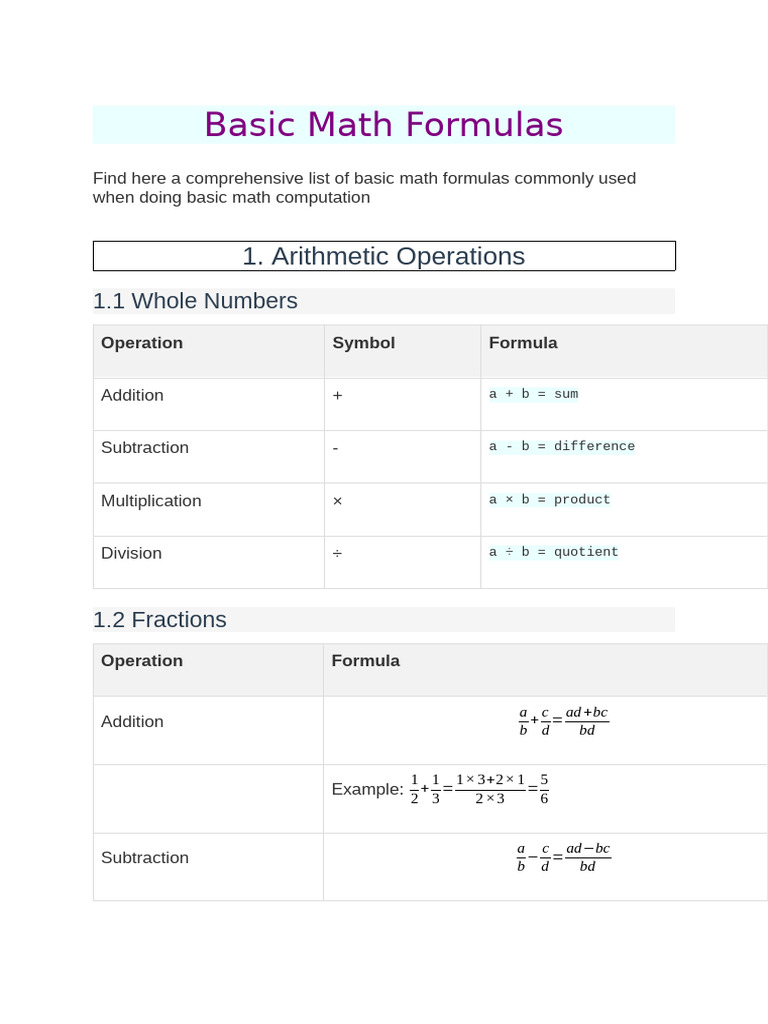 Basic Math Formulas

Find here a comprehensive list of basic math formulas commonly used when doing basic math computation

1. Arithmetic Operations

1.1 Whole Numbers

| Operation | Symbol | Formula |
|---|---|---|
| Addition | + | a + b = sum |
| Subtraction | - | a - b = difference |
| Multiplication | × | a × b = product |
| Division | ÷ | a ÷ b = quotient |

1.2 Fractions

| Operation | Formula |
|---|---|
| Addition | $\frac{a}{b}+\frac{c}{d}=\frac{ad+bc}{bd}$ |
| | Example: $\frac{1}{2}+\frac{1}{3}=\frac{1\times3+2\times1}{2\times3}=\frac{5}{6}$ |
| Subtraction | $\frac{a}{b}-\frac{c}{d}=\frac{ad-bc}{bd}$ |